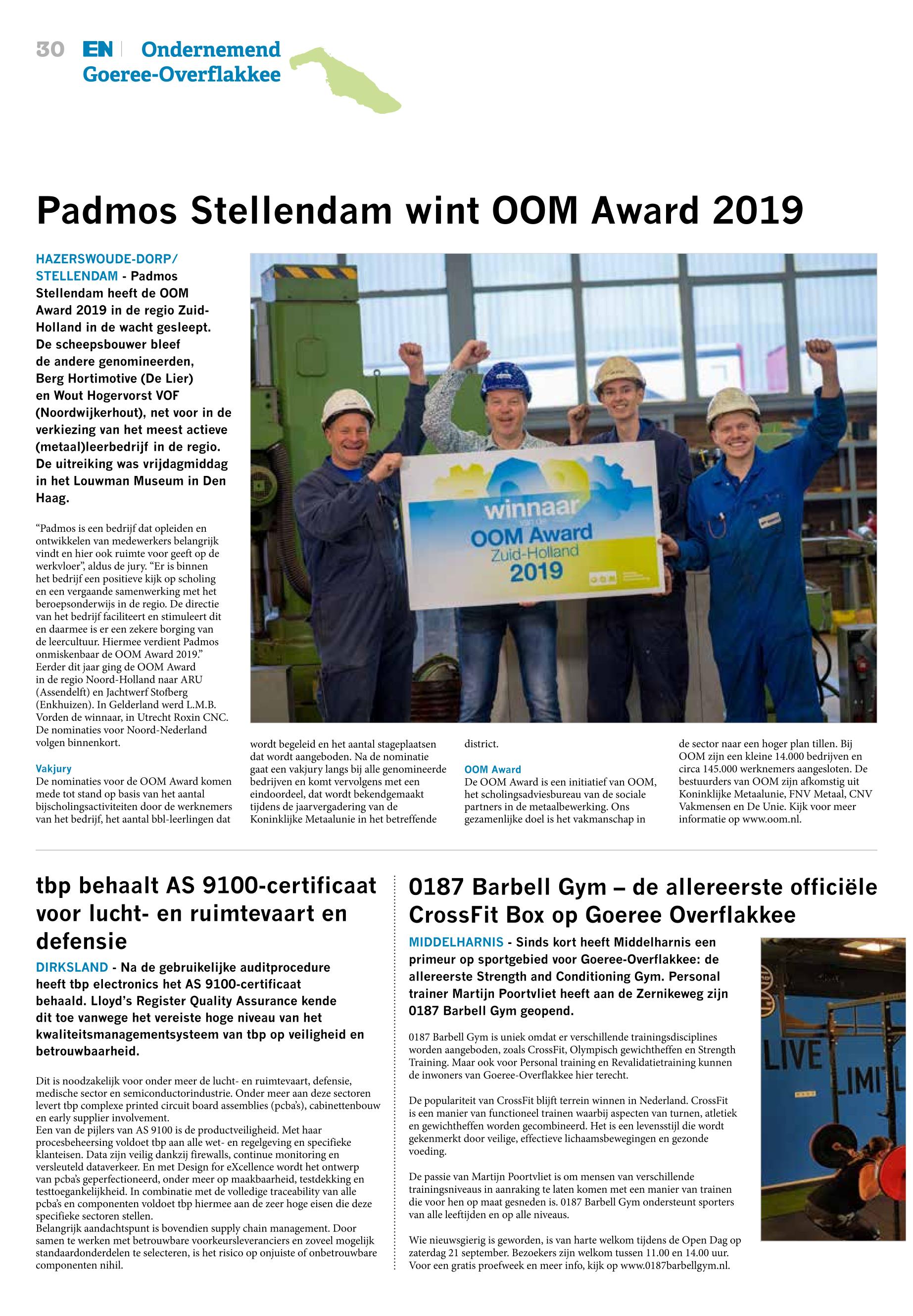 30 EN | Ondernemend Goeree-Overflakkee

Padmos Stellendam wint OOM Award 2019

HAZERSWOUDE-DORP/ STELLENDAM - Padmos Stellendam heeft de OOM Award 2019 in de regio Zuid-Holland in de wacht gesleept. De scheepsbouwer bleef de andere genomineerden, Berg Hortimotive (De Lier) en Wout Hogervorst VOF (Noordwijkerhout), net voor in de verkiezing van het meest actieve (metaal)leerbedrijf in de regio. De uitreiking was vrijdagmiddag in het Louwman Museum in Den Haag.

winnaar van de OOM Award Zuid-Holland 2019

“Padmos is een bedrijf dat opleiden en ontwikkelen van medewerkers belangrijk vindt en hier ook ruimte voor geeft op de werkvloer”, aldus de jury. “Er is binnen het bedrijf een positieve kijk op scholing en een vergaande samenwerking met het beroepsonderwijs in de regio. De directie van het bedrijf faciliteert en stimuleert dit en daarmee is er een zekere borging van de leercultuur. Hiermee verdient Padmos onmiskenbaar de OOM Award 2019.” Eerder dit jaar ging de OOM Award in de regio Noord-Holland naar ARU (Assendelft) en Jachtwerf Stofberg (Enkhuizen). In Gelderland werd L.M.B. Vorden de winnaar, in Utrecht Roxin CNC. De nominaties voor Noord-Nederland volgen binnenkort.

Vakjury
De nominaties voor de OOM Award komen mede tot stand op basis van het aantal bijscholingsactiviteiten door de werknemers van het bedrijf, het aantal bbl-leerlingen dat wordt begeleid en het aantal stageplaatsen dat wordt aangeboden. Na de nominatie gaat een vakjury langs bij alle genomineerde bedrijven en komt vervolgens met een eindoordeel, dat wordt bekendgemaakt tijdens de jaarvergadering van de Koninklijke Metaalunie in het betreffende district.

OOM Award
De OOM Award is een initiatief van OOM, het scholingsadviesbureau van de sociale partners in de metaalbewerking. Ons gezamenlijke doel is het vakmanschap in de sector naar een hoger plan tillen. Bij OOM zijn een kleine 14.000 bedrijven en circa 145.000 werknemers aangesloten. De bestuurders van OOM zijn afkomstig uit Koninklijke Metaalunie, FNV Metaal, CNV Vakmensen en De Unie. Kijk voor meer informatie op www.oom.nl.

tbp behaalt AS 9100-certificaat voor lucht- en ruimtevaart en defensie

DIRKSLAND - Na de gebruikelijke auditprocedure heeft tbp electronics het AS 9100-certificaat behaald. Lloyd’s Register Quality Assurance kende dit toe vanwege het vereiste hoge niveau van het kwaliteitsmanagementsysteem van tbp op veiligheid en betrouwbaarheid.

Dit is noodzakelijk voor onder meer de lucht- en ruimtevaart, defensie, medische sector en semiconductorindustrie. Onder meer aan deze sectoren levert tbp complexe printed circuit board assemblies (pcba’s), cabinettenbouw en early supplier involvement.
Een van de pijlers van AS 9100 is de productveiligheid. Met haar procesbeheersing voldoet tbp aan alle wet- en regelgeving en specifieke klanteisen. Data zijn veilig dankzij firewalls, continue monitoring en versleuteld dataverkeer. En met Design for eXcellence wordt het ontwerp van pcba’s geperfectioneerd, onder meer op maakbaarheid, testdekking en testtoegankelijkheid. In combinatie met de volledige traceability van alle pcba’s en componenten voldoet tbp hiermee aan de zeer hoge eisen die deze specifieke sectoren stellen.
Belangrijk aandachtspunt is bovendien supply chain management. Door samen te werken met betrouwbare voorkeursleveranciers en zoveel mogelijk standaardonderdelen te selecteren, is het risico op onjuiste of onbetrouwbare componenten nihil.

0187 Barbell Gym – de allereerste officiële CrossFit Box op Goeree Overflakkee

MIDDELHARNIS - Sinds kort heeft Middelharnis een primeur op sportgebied voor Goeree-Overflakkee: de allereerste Strength and Conditioning Gym. Personal trainer Martijn Poortvliet heeft aan de Zernikeweg zijn 0187 Barbell Gym geopend.

0187 Barbell Gym is uniek omdat er verschillende trainingsdisciplines worden aangeboden, zoals CrossFit, Olympisch gewichtheffen en Strength Training. Maar ook voor Personal training en Revalidatietraining kunnen de inwoners van Goeree-Overflakkee hier terecht.

De populariteit van CrossFit blijft terrein winnen in Nederland. CrossFit is een manier van functioneel trainen waarbij aspecten van turnen, atletiek en gewichtheffen worden gecombineerd. Het is een levensstijl die wordt gekenmerkt door veilige, effectieve lichaamsbewegingen en gezonde voeding.

De passie van Martijn Poortvliet is om mensen van verschillende trainingsniveaus in aanraking te laten komen met een manier van trainen die voor hen op maat gesneden is. 0187 Barbell Gym ondersteunt sporters van alle leeftijden en op alle niveaus.

Wie nieuwsgierig is geworden, is van harte welkom tijdens de Open Dag op zaterdag 21 september. Bezoekers zijn welkom tussen 11.00 en 14.00 uur. Voor een gratis proefweek en meer info, kijk op www.0187barbellgym.nl.

LIVE LIMIT